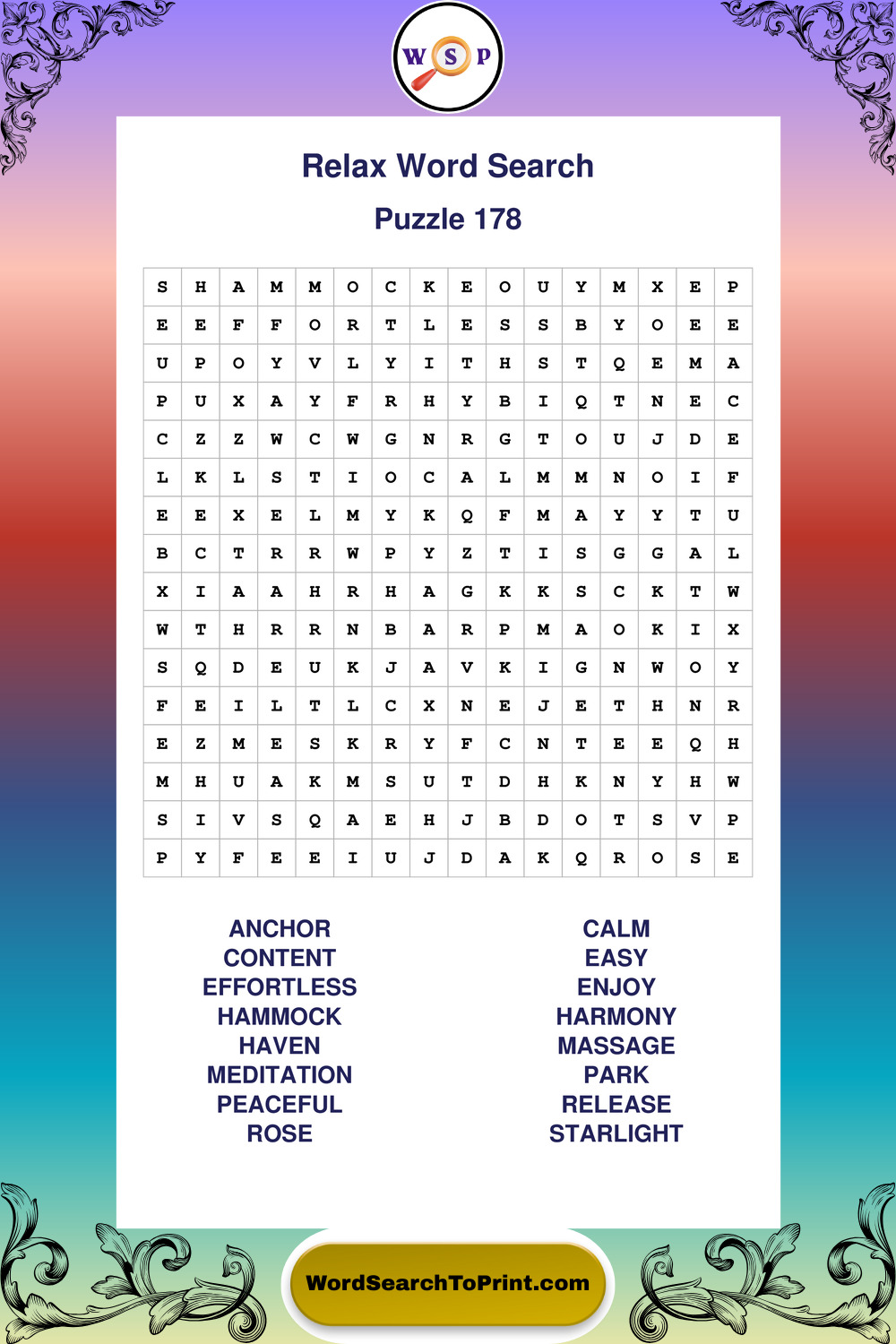 W S P

Relax Word Search

Puzzle 178

| S | H | A | M | M | O | C | K | E | O | U | Y | M | X | E | P |
|---|---|---|---|---|---|---|---|---|---|---|---|---|---|---|---|
| E | E | F | F | O | R | T | L | E | S | S | B | Y | O | E | E |
| U | P | O | Y | V | L | Y | I | T | H | S | T | Q | E | M | A |
| P | U | X | A | Y | F | R | H | Y | B | I | Q | T | N | E | C |
| C | Z | Z | W | C | W | G | N | R | G | T | O | U | J | D | E |
| L | K | L | S | T | I | O | C | A | L | M | M | N | O | I | F |
| E | E | X | E | L | M | Y | K | Q | F | M | A | Y | Y | T | U |
| B | C | T | R | R | W | P | Y | Z | T | I | S | G | G | A | L |
| X | I | A | A | H | R | H | A | G | K | K | S | C | K | T | W |
| W | T | H | R | R | N | B | A | R | P | M | A | O | K | I | X |
| S | Q | D | E | U | K | J | A | V | K | I | G | N | W | O | Y |
| F | E | I | L | T | L | C | X | N | E | J | E | T | H | N | R |
| E | Z | M | E | S | K | R | Y | F | C | N | T | E | E | Q | H |
| M | H | U | A | K | M | S | U | T | D | H | K | N | Y | H | W |
| S | I | V | S | Q | A | E | H | J | B | D | O | T | S | V | P |
| P | Y | F | E | E | I | U | J | D | A | K | Q | R | O | S | E |

ANCHOR
CONTENT
EFFORTLESS
HAMMOCK
HAVEN
MEDITATION
PEACEFUL
ROSE

CALM
EASY
ENJOY
HARMONY
MASSAGE
PARK
RELEASE
STARLIGHT

WordSearchToPrint.com